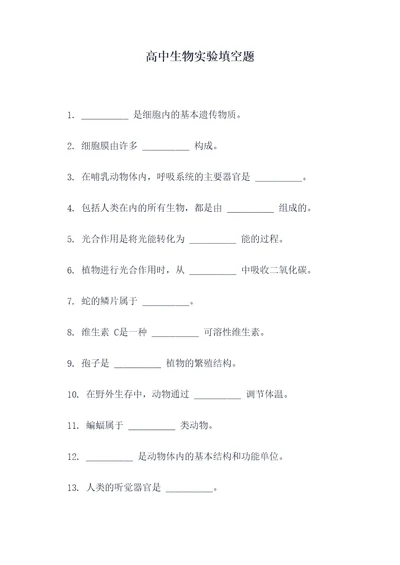 高中生物实验填空题

1. __________ 是细胞内的基本遗传物质。

2. 细胞膜由许多 __________ 构成。

3. 在哺乳动物体内，呼吸系统的主要器官是 __________。

4. 包括人类在内的所有生物，都是由 __________ 组成的。

5. 光合作用是将光能转化为 __________ 能的过程。

6. 植物进行光合作用时，从 __________ 中吸收二氧化碳。

7. 蛇的鳞片属于 __________。

8. 维生素 C是一种 __________ 可溶性维生素。

9. 孢子是 __________ 植物的繁殖结构。

10. 在野外生存中，动物通过 __________ 调节体温。

11. 蝙蝠属于 __________ 类动物。

12. __________ 是动物体内的基本结构和功能单位。

13. 人类的听觉器官是 __________。